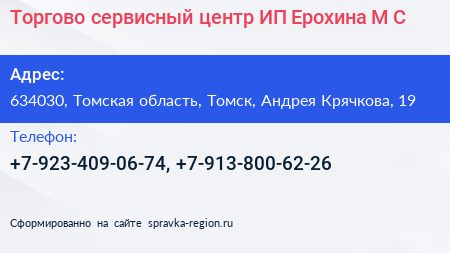 Торгово сервисный центр ИП Ерохина М С

Адрес:

634030, Томская область, Томск, Андрея Крячкова, 19

Телефон:

+7-923-409-06-74, +7-913-800-62-26

Сформированно на сайте spravka-region.ru